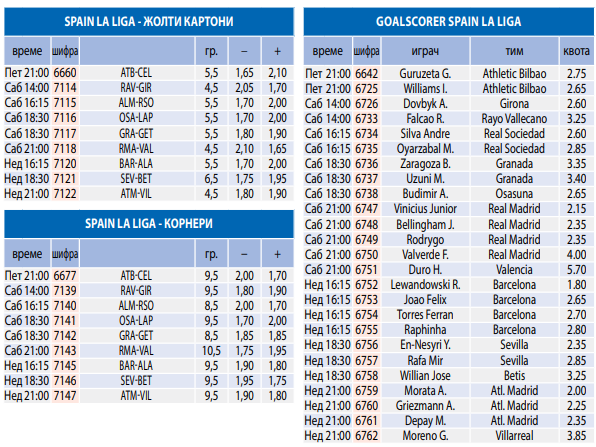 SPAIN LA LIGA - ЖОЛТИ КАРТОНИ

| време | шифра | | гр. | – | + |
|---|---|---|---|---|---|
| Пет 21:00 | 6660 | ATB-CEL | 5,5 | 1,65 | 2,10 |
| Саб 14:00 | 7114 | RAV-GIR | 4,5 | 2,05 | 1,70 |
| Саб 16:15 | 7115 | ALM-RSO | 5,5 | 1,70 | 2,00 |
| Саб 18:30 | 7116 | OSA-LAP | 5,5 | 1,70 | 2,00 |
| Саб 18:30 | 7117 | GRA-GET | 5,5 | 1,80 | 1,90 |
| Саб 21:00 | 7118 | RMA-VAL | 4,5 | 2,10 | 1,65 |
| Нед 16:15 | 7120 | BAR-ALA | 5,5 | 1,70 | 2,00 |
| Нед 18:30 | 7121 | SEV-BET | 6,5 | 1,75 | 1,95 |
| Нед 21:00 | 7122 | ATM-VIL | 4,5 | 1,80 | 1,90 |

SPAIN LA LIGA - КОРНЕРИ

| време | шифра | | гр. | – | + |
|---|---|---|---|---|---|
| Пет 21:00 | 6677 | ATB-CEL | 9,5 | 2,00 | 1,70 |
| Саб 14:00 | 7139 | RAV-GIR | 9,5 | 1,80 | 1,90 |
| Саб 16:15 | 7140 | ALM-RSO | 8,5 | 2,00 | 1,70 |
| Саб 18:30 | 7141 | OSA-LAP | 9,5 | 1,70 | 2,00 |
| Саб 18:30 | 7142 | GRA-GET | 8,5 | 1,85 | 1,85 |
| Саб 21:00 | 7143 | RMA-VAL | 10,5 | 1,75 | 1,95 |
| Нед 16:15 | 7145 | BAR-ALA | 9,5 | 1,90 | 1,80 |
| Нед 18:30 | 7146 | SEV-BET | 9,5 | 1,95 | 1,75 |
| Нед 21:00 | 7147 | ATM-VIL | 9,5 | 1,90 | 1,80 |

GOALSCORER SPAIN LA LIGA

| време | шифра | играч | тим | квота |
|---|---|---|---|---|
| Пет 21:00 | 6642 | Guruzeta G. | Athletic Bilbao | 2.75 |
| Пет 21:00 | 6725 | Williams I. | Athletic Bilbao | 2.65 |
| Саб 14:00 | 6726 | Dovbyk A. | Girona | 2.60 |
| Саб 14:00 | 6733 | Falcao R. | Rayo Vallecano | 3.25 |
| Саб 16:15 | 6734 | Silva Andre | Real Sociedad | 2.60 |
| Саб 16:15 | 6735 | Oyarzabal M. | Real Sociedad | 2.85 |
| Саб 18:30 | 6736 | Zaragoza B. | Granada | 3.35 |
| Саб 18:30 | 6737 | Uzuni M. | Granada | 3.40 |
| Саб 18:30 | 6738 | Budimir A. | Osasuna | 2.65 |
| Саб 21:00 | 6747 | Vinicius Junior | Real Madrid | 2.15 |
| Саб 21:00 | 6748 | Bellingham J. | Real Madrid | 2.35 |
| Саб 21:00 | 6749 | Rodrygo | Real Madrid | 2.35 |
| Саб 21:00 | 6750 | Valverde F. | Real Madrid | 4.00 |
| Саб 21:00 | 6751 | Duro H. | Valencia | 5.70 |
| Нед 16:15 | 6752 | Lewandowski R. | Barcelona | 1.80 |
| Нед 16:15 | 6753 | Joao Felix | Barcelona | 2.65 |
| Нед 16:15 | 6754 | Torres Ferran | Barcelona | 2.70 |
| Нед 16:15 | 6755 | Raphinha | Barcelona | 2.80 |
| Нед 18:30 | 6756 | En-Nesyri Y. | Sevilla | 2.35 |
| Нед 18:30 | 6757 | Rafa Mir | Sevilla | 2.85 |
| Нед 18:30 | 6758 | Willian Jose | Betis | 3.25 |
| Нед 21:00 | 6759 | Morata A. | Atl. Madrid | 2.00 |
| Нед 21:00 | 6760 | Griezmann A. | Atl. Madrid | 2.25 |
| Нед 21:00 | 6761 | Depay M. | Atl. Madrid | 2.35 |
| Нед 21:00 | 6762 | Moreno G. | Villarreal | 3.85 |